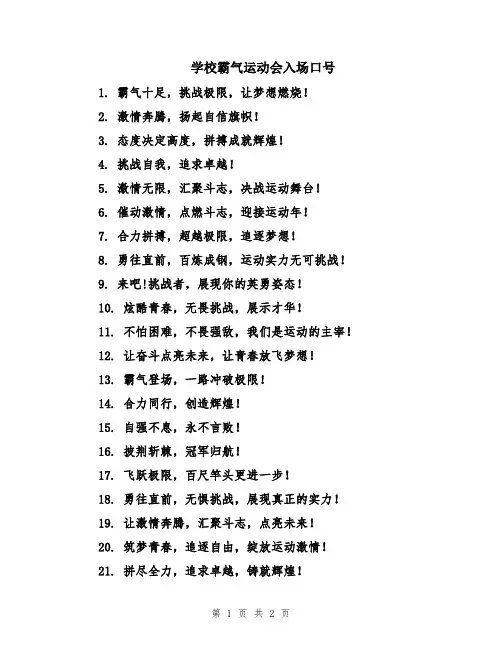 学校霸气运动会入场口号

1. 霸气十足，挑战极限，让梦想燃烧！

2. 激情奔腾，扬起自信旗帜！

3. 态度决定高度，拼搏成就辉煌！

4. 挑战自我，追求卓越！

5. 激情无限，汇聚斗志，决战运动舞台！

6. 催动激情，点燃斗志，迎接运动年！

7. 合力拼搏，超越极限，追逐梦想！

8. 勇往直前，百炼成钢，运动实力无可挑战！

9. 来吧!挑战者，展现你的英勇姿态！

10. 炫酷青春，无畏挑战，展示才华！

11. 不怕困难，不畏强敌，我们是运动的主宰！

12. 让奋斗点亮未来，让青春放飞梦想！

13. 霸气登场，一路冲破极限！

14. 合力同行，创造辉煌！

15. 自强不息，永不言败！

16. 披荆斩棘，冠军归航！

17. 飞跃极限，百尺竿头更进一步！

18. 勇往直前，无惧挑战，展现真正的实力！

19. 让激情奔腾，汇聚斗志，点亮未来！

20. 筑梦青春，追逐自由，绽放运动激情！

21. 拼尽全力，追求卓越，铸就辉煌！

第 1 页 共 2 页